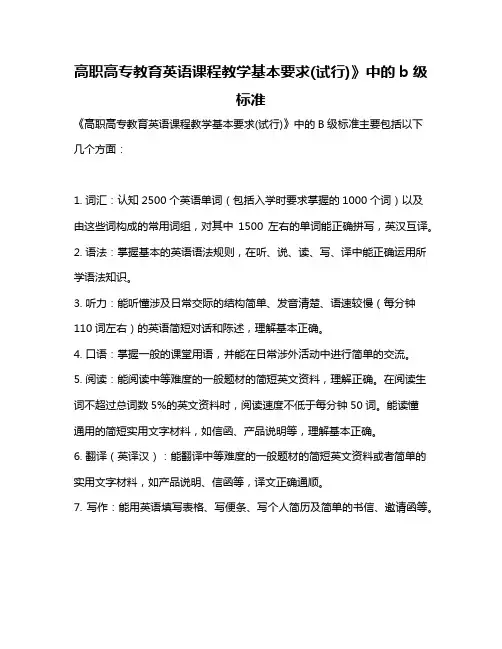 高职高专教育英语课程教学基本要求(试行)》中的 b 级标准

《高职高专教育英语课程教学基本要求(试行)》中的 B 级标准主要包括以下几个方面：

1. 词汇：认知 2500 个英语单词（包括入学时要求掌握的 1000 个词）以及由这些词构成的常用词组，对其中 1500 左右的单词能正确拼写，英汉互译。
2. 语法：掌握基本的英语语法规则，在听、说、读、写、译中能正确运用所学语法知识。
3. 听力：能听懂涉及日常交际的结构简单、发音清楚、语速较慢（每分钟 110 词左右）的英语简短对话和陈述，理解基本正确。
4. 口语：掌握一般的课堂用语，并能在日常涉外活动中进行简单的交流。
5. 阅读：能阅读中等难度的一般题材的简短英文资料，理解正确。在阅读生词不超过总词数 5%的英文资料时，阅读速度不低于每分钟 50 词。能读懂通用的简短实用文字材料，如信函、产品说明等，理解基本正确。
6. 翻译（英译汉）：能翻译中等难度的一般题材的简短英文资料或者简单的实用文字材料，如产品说明、信函等，译文正确通顺。
7. 写作：能用英语填写表格、写便条、写个人简历及简单的书信、邀请函等。